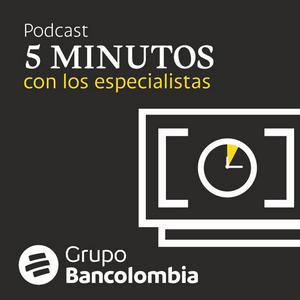 Podcast
5 MINUTOS
con los especialistas

Grupo
Bancolombia